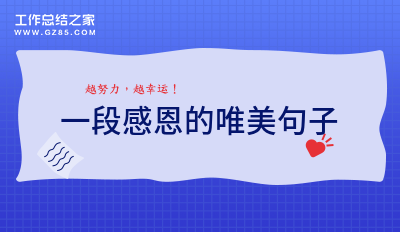 工作总结之家
WWW.GZ85.COM

越努力，越幸运！

一段感恩的唯美句子